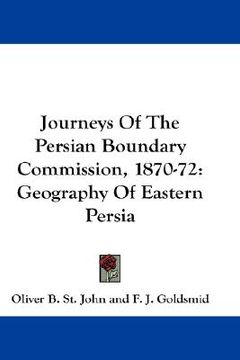 Journeys Of The Persian Boundary Commission, 1870-72: Geography Of Eastern Persia

Oliver B. St. John and F. J. Goldsmid